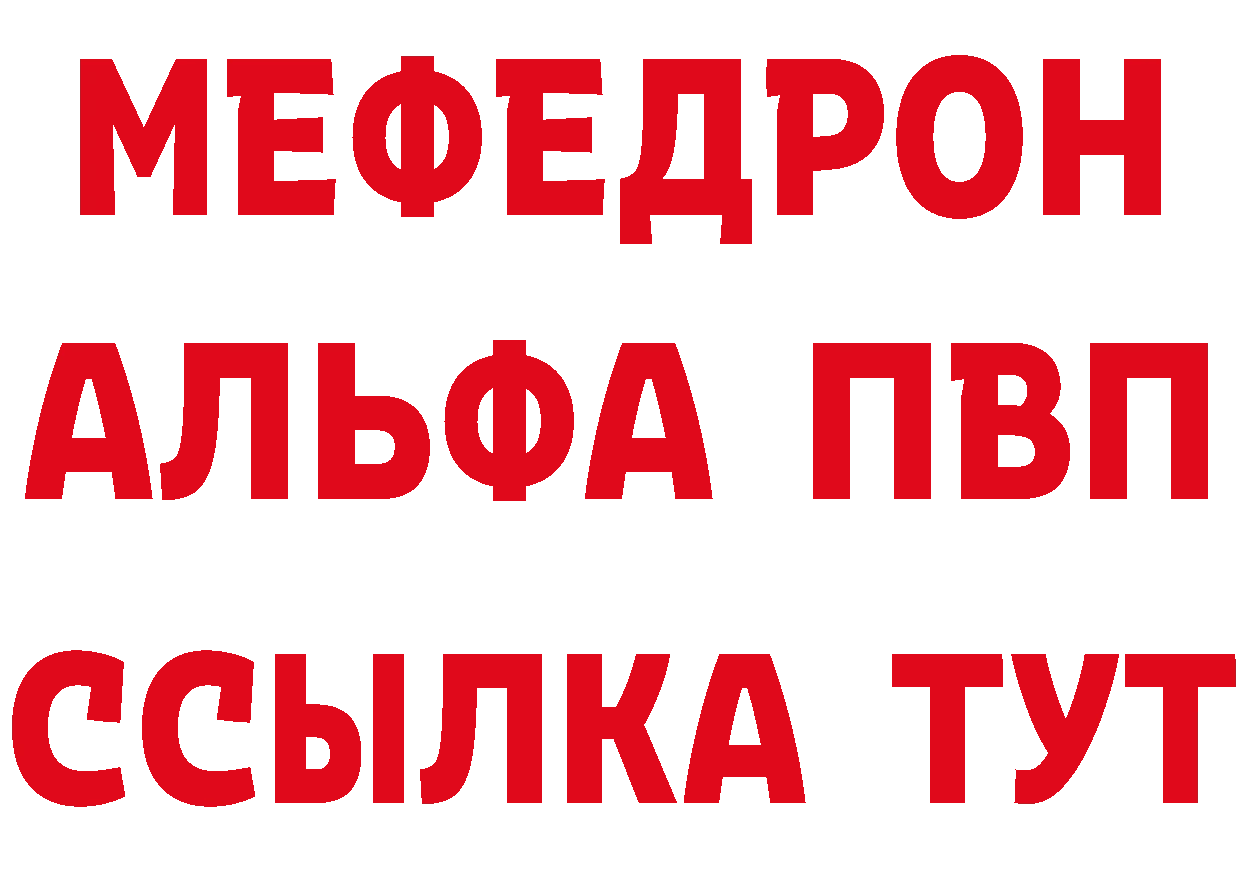 МЕФЕДРОН
АЛЬФА ПВП
ССЫЛКА ТУТ